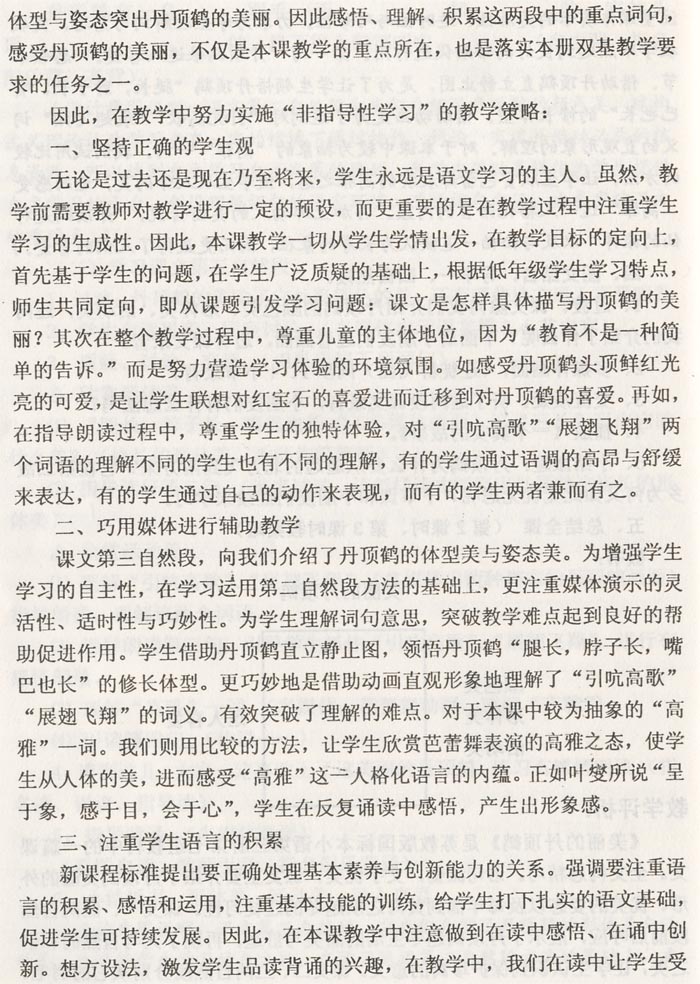 体型与姿态突出丹顶鹤的美丽。因此感悟、理解、积累这两段中的重点词句，感受丹顶鹤的美丽，不仅是本课教学的重点所在，也是落实本册双基教学要求的任务之一。

因此，在教学中努力实施“非指导性学习”的教学策略：

一、坚持正确的学生观

无论是过去还是现在乃至将来，学生永远是语文学习的主人。虽然，教学前需要教师对教学进行一定的预设，而更重要的是在教学过程中注重学生学习的生成性。因此，本课教学一切从学生学情出发，在教学目标的定向上，首先基于学生的问题，在学生广泛质疑的基础上，根据低年级学生学习特点，师生共同定向，即从课题引发学习问题：课文是怎样具体描写丹顶鹤的美丽？其次在整个教学过程中，尊重儿童的主体地位，因为“教育不是一种简单的告诉。”而是努力营造学习体验的环境氛围。如感受丹顶鹤头顶鲜红光亮的可爱，是让学生联想对红宝石的喜爱进而迁移到对丹顶鹤的喜爱。再如，在指导朗读过程中，尊重学生的独特体验，对“引吭高歌”“展翅飞翔”两个词语的理解不同的学生也有不同的理解，有的学生通过语调的高昂与舒缓来表达，有的学生通过自己的动作来表现，而有的学生两者兼而有之。

二、巧用媒体进行辅助教学

课文第三自然段，向我们介绍了丹顶鹤的体型美与姿态美。为增强学生学习的自主性，在学习运用第二自然段方法的基础上，更注重媒体演示的灵活性、适时性与巧妙性。为学生理解词句意思，突破教学难点起到良好的帮助促进作用。学生借助丹顶鹤直立静止图，领悟丹顶鹤“腿长，脖子长，嘴巴也长”的修长体型。更巧妙地是借助动画直观形象地理解了“引吭高歌”“展翅飞翔”的词义。有效突破了理解的难点。对于本课中较为抽象的“高雅”一词。我们则用比较的方法，让学生欣赏芭蕾舞表演的高雅之态，使学生从人体的美，进而感受“高雅”这一人格化语言的内蕴。正如叶燮所说“呈于象，感于目，会于心”，学生在反复诵读中感悟，产生出形象感。

三、注重学生语言的积累

新课程标准提出要正确处理基本素养与创新能力的关系。强调要注重语言的积累、感悟和运用，注重基本技能的训练，给学生打下扎实的语文基础，促进学生可持续发展。因此，在本课教学中注意做到在读中感悟、在诵中创新。想方设法，激发学生品读背诵的兴趣，在教学中，我们在读中让学生受